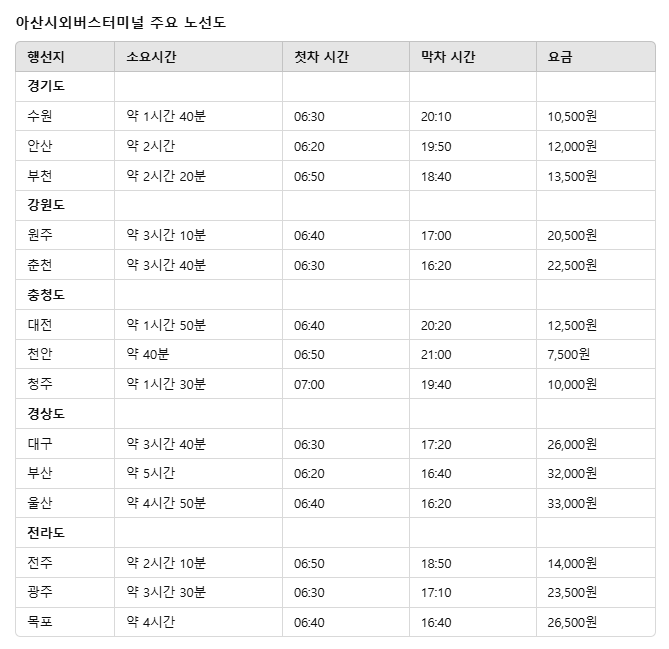 아산시외버스터미널 주요 노선도

| 행선지 | 소요시간 | 첫차 시간 | 막차 시간 | 요금 |
|---|---|---|---|---|
| 경기도 | | | | |
| 수원 | 약 1시간 40분 | 06:30 | 20:10 | 10,500원 |
| 안산 | 약 2시간 | 06:20 | 19:50 | 12,000원 |
| 부천 | 약 2시간 20분 | 06:50 | 18:40 | 13,500원 |
| 강원도 | | | | |
| 원주 | 약 3시간 10분 | 06:40 | 17:00 | 20,500원 |
| 춘천 | 약 3시간 40분 | 06:30 | 16:20 | 22,500원 |
| 충청도 | | | | |
| 대전 | 약 1시간 50분 | 06:40 | 20:20 | 12,500원 |
| 천안 | 약 40분 | 06:50 | 21:00 | 7,500원 |
| 청주 | 약 1시간 30분 | 07:00 | 19:40 | 10,000원 |
| 경상도 | | | | |
| 대구 | 약 3시간 40분 | 06:30 | 17:20 | 26,000원 |
| 부산 | 약 5시간 | 06:20 | 16:40 | 32,000원 |
| 울산 | 약 4시간 50분 | 06:40 | 16:20 | 33,000원 |
| 전라도 | | | | |
| 전주 | 약 2시간 10분 | 06:50 | 18:50 | 14,000원 |
| 광주 | 약 3시간 30분 | 06:30 | 17:10 | 23,500원 |
| 목포 | 약 4시간 | 06:40 | 16:40 | 26,500원 |